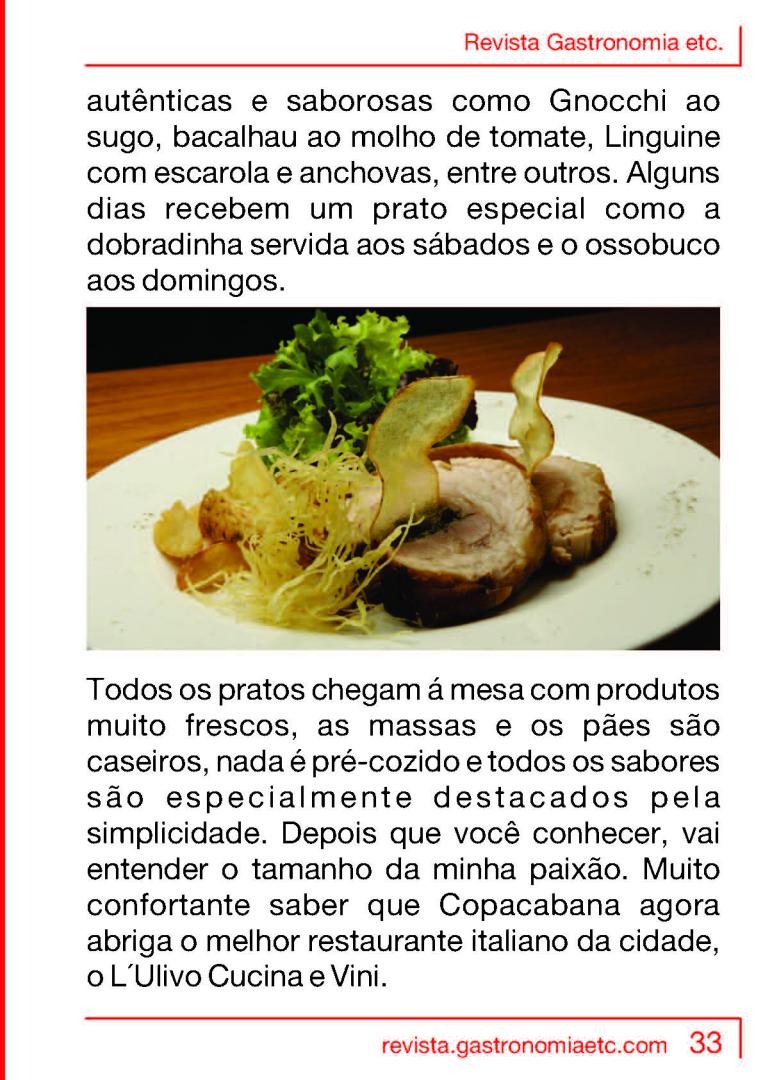 Revista Gastronomia etc.

autênticas e saborosas como Gnocchi ao sugo, bacalhau ao molho de tomate, Linguine com escarola e anchovas, entre outros. Alguns dias recebem um prato especial como a dobradinha servida aos sábados e o ossobuco aos domingos.

Todos os pratos chegam á mesa com produtos muito frescos, as massas e os pães são caseiros, nada é pré-cozido e todos os sabores são especialmente destacados pela simplicidade. Depois que você conhecer, vai entender o tamanho da minha paixão. Muito confortante saber que Copacabana agora abriga o melhor restaurante italiano da cidade, o L´Ulivo Cucina e Vini.

revista.gastronomiaetc.com 33